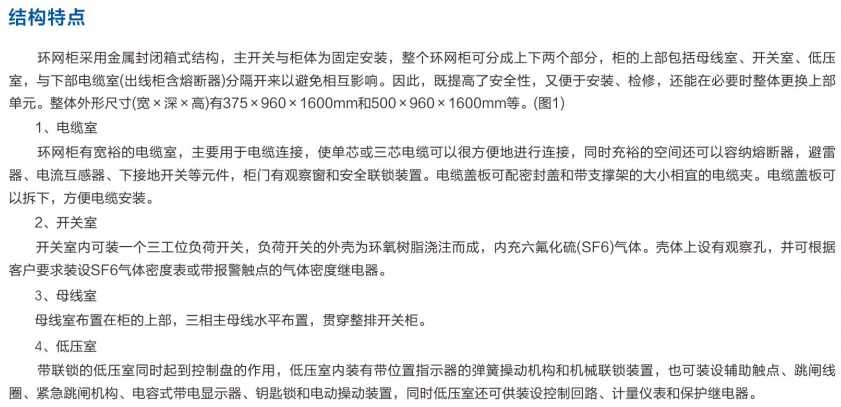 结构特点

环网柜采用金属封闭箱式结构，主开关与柜体为固定安装，整个环网柜可分成上下两个部分，柜的上部包括母线室、开关室、低压室，与下部电缆室(出线柜含熔断器)分隔开来以避免相互影响。因此，既提高了安全性，又便于安装、检修，还能在必要时整体更换上部单元。整体外形尺寸(宽×深×高)有375×960×1600mm和500×960×1600mm等。(图1)

1、电缆室

环网柜有宽裕的电缆室，主要用于电缆连接，使单芯或三芯电缆可以很方便地进行连接，同时充裕的空间还可以容纳熔断器，避雷器、电流互感器、下接地开关等元件，柜门有观察窗和安全联锁装置。电缆盖板可配密封盖和带支撑架的大小相宜的电缆夹。电缆盖板可以拆下，方便电缆安装。

2、开关室

开关室内可装一个三工位负荷开关，负荷开关的外壳为环氧树脂浇注而成，内充六氟化硫(SF6)气体。壳体上设有观察孔，并可根据客户要求装设SF6气体密度表或带报警触点的气体密度继电器。

3、母线室

母线室布置在柜的上部，三相主母线水平布置，贯穿整排开关柜。

4、低压室

带联锁的低压室同时起到控制盘的作用，低压室内装有带位置指示器的弹簧操动机构和机械联锁装置，也可装设辅助触点、跳闸线圈、紧急跳闸机构、电容式带电显示器、钥匙锁和电动操动装置，同时低压室还可供装设控制回路、计量仪表和保护继电器。